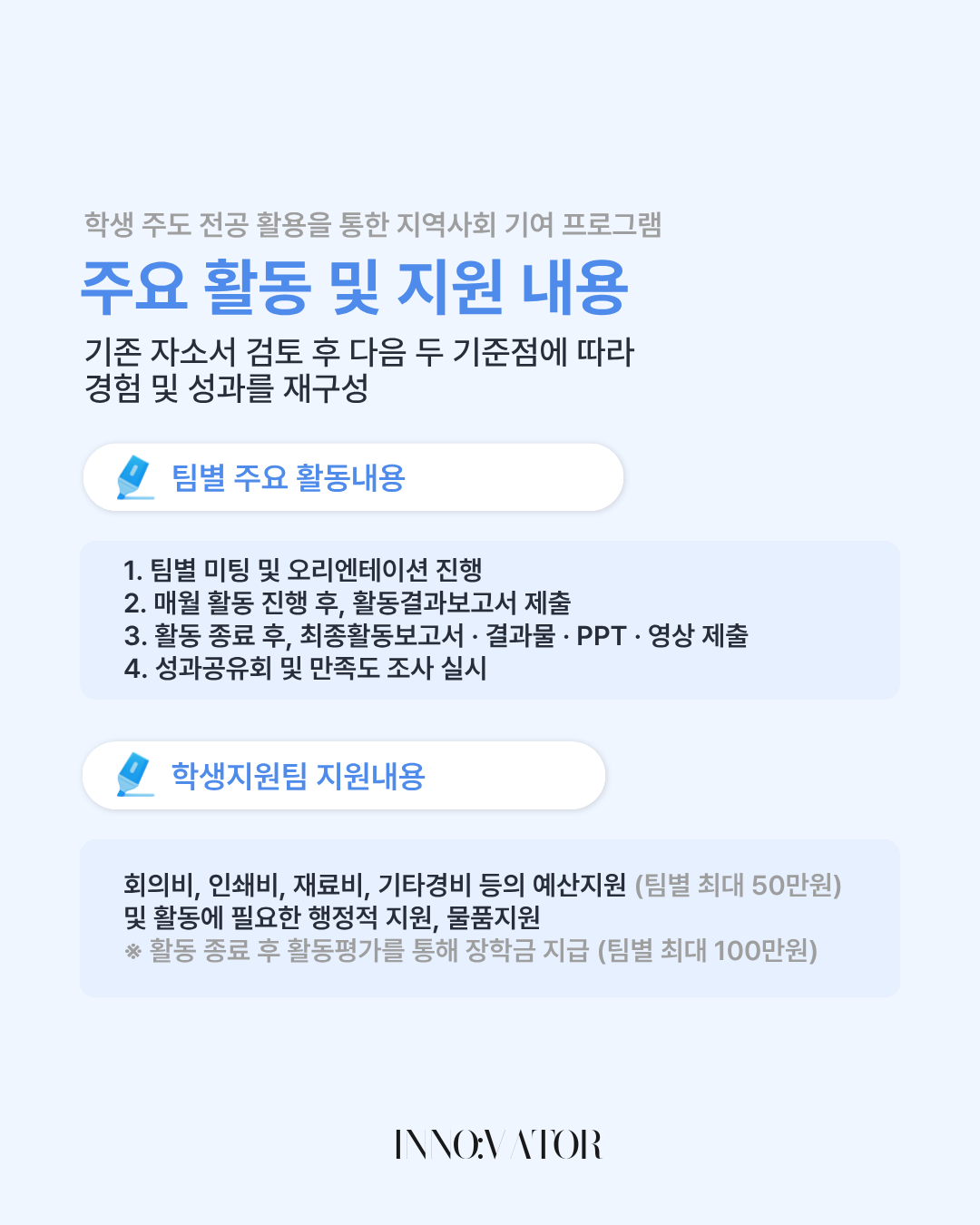 학생 주도 전공 활용을 통한 지역사회 기여 프로그램

주요 활동 및 지원 내용

기존 자소서 검토 후 다음 두 기준점에 따라
경험 및 성과를 재구성

팀별 주요 활동내용

1. 팀별 미팅 및 오리엔테이션 진행
2. 매월 활동 진행 후, 활동결과보고서 제출
3. 활동 종료 후, 최종활동보고서 · 결과물 · PPT · 영상 제출
4. 성과공유회 및 만족도 조사 실시

학생지원팀 지원내용

회의비, 인쇄비, 재료비, 기타경비 등의 예산지원 (팀별 최대 50만원)
및 활동에 필요한 행정적 지원, 물품지원
※ 활동 종료 후 활동평가를 통해 장학금 지급 (팀별 최대 100만원)

INNO:VATOR